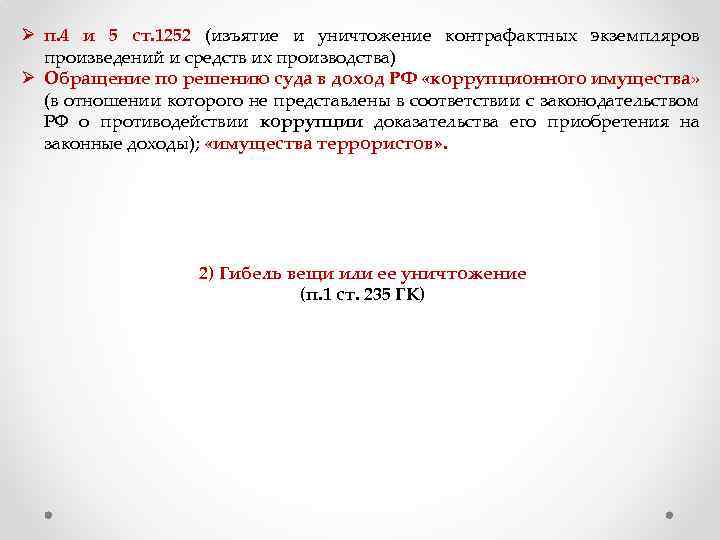 ➢ п.4 и 5 ст.1252 (изъятие и уничтожение контрафактных экземпляров произведений и средств их производства)
➢ Обращение по решению суда в доход РФ «коррупционного имущества» (в отношении которого не представлены в соответствии с законодательством РФ о противодействии коррупции доказательства его приобретения на законные доходы); «имущества террористов».

2) Гибель вещи или ее уничтожение
(п.1 ст. 235 ГК)